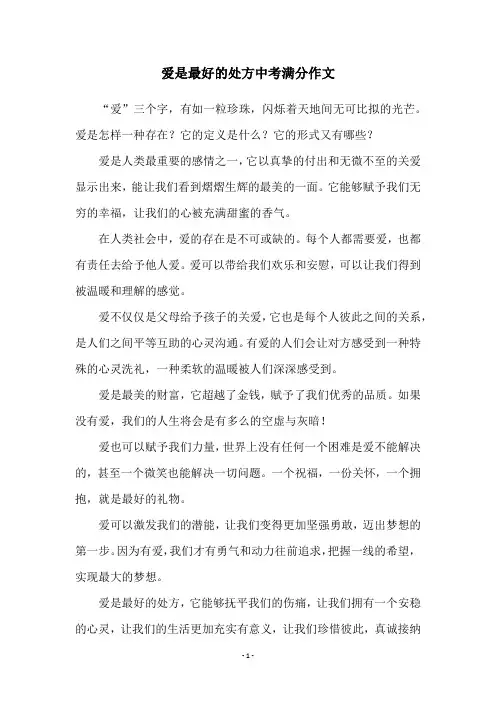 爱是最好的处方中考满分作文

“爱”三个字，有如一粒珍珠，闪烁着天地间无可比拟的光芒。爱是怎样一种存在？它的定义是什么？它的形式又有哪些？

爱是人类最重要的感情之一，它以真挚的付出和无微不至的关爱显示出来，能让我们看到熠熠生辉的最美的一面。它能够赋予我们无穷的幸福，让我们的心被充满甜蜜的香气。

在人类社会中，爱的存在是不可或缺的。每个人都需要爱，也都有责任去给予他人爱。爱可以带给我们欢乐和安慰，可以让我们得到被温暖和理解的感觉。

爱不仅仅是父母给予孩子的关爱，它也是每个人彼此之间的关系，是人们之间平等互助的心灵沟通。有爱的人们会让对方感受到一种特殊的心灵洗礼，一种柔软的温暖被人们深深感受到。

爱是最美的财富，它超越了金钱，赋予了我们优秀的品质。如果没有爱，我们的人生将会是有多么的空虚与灰暗！

爱也可以赋予我们力量，世界上没有任何一个困难是爱不能解决的，甚至一个微笑也能解决一切问题。一个祝福，一份关怀，一个拥抱，就是最好的礼物。

爱可以激发我们的潜能，让我们变得更加坚强勇敢，迈出梦想的第一步。因为有爱，我们才有勇气和动力往前追求，把握一线的希望，实现最大的梦想。

爱是最好的处方，它能够抚平我们的伤痛，让我们拥有一个安稳的心灵，让我们的生活更加充实有意义，让我们珍惜彼此，真诚接纳

- 1 -